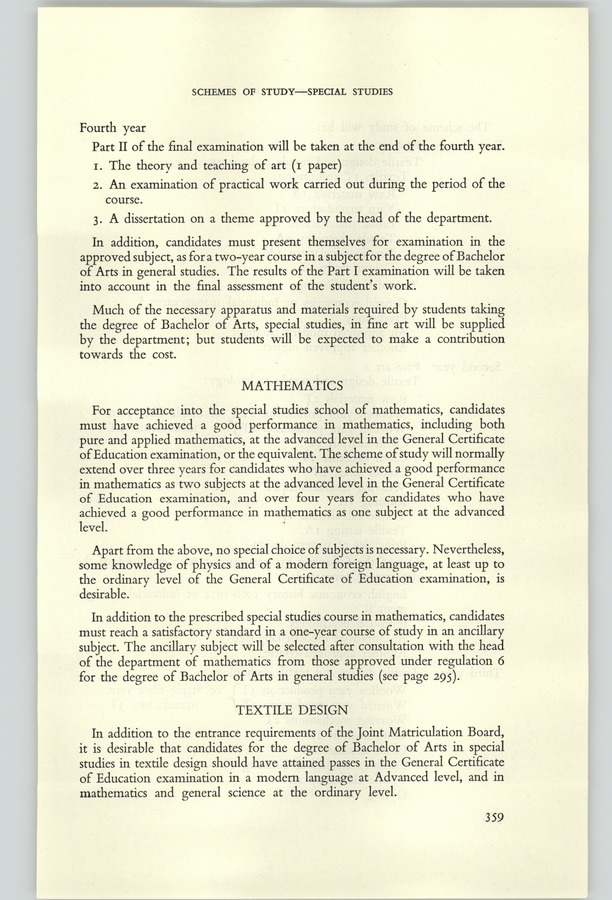 SCHEMES OF STUDY—SPECIAL STUDIES

Fourth year

Part II of the final examination will be taken at the end of the fourth year.

1. The theory and teaching of art (1 paper)

2. An examination of practical work carried out during the period of the course.

3. A dissertation on a theme approved by the head of the department.

In addition, candidates must present themselves for examination in the approved subject, as for a two-year course in a subject for the degree of Bachelor of Arts in general studies. The results of the Part I examination will be taken into account in the final assessment of the student's work.

Much of the necessary apparatus and materials required by students taking the degree of Bachelor of Arts, special studies, in fine art will be supplied by the department; but students will be expected to make a contribution towards the cost.

MATHEMATICS

For acceptance into the special studies school of mathematics, candidates must have achieved a good performance in mathematics, including both pure and applied mathematics, at the advanced level in the General Certificate of Education examination, or the equivalent. The scheme of study will normally extend over three years for candidates who have achieved a good performance in mathematics as two subjects at the advanced level in the General Certificate of Education examination, and over four years for candidates who have achieved a good performance in mathematics as one subject at the advanced level.

Apart from the above, no special choice of subjects is necessary. Nevertheless, some knowledge of physics and of a modern foreign language, at least up to the ordinary level of the General Certificate of Education examination, is desirable.

In addition to the prescribed special studies course in mathematics, candidates must reach a satisfactory standard in a one-year course of study in an ancillary subject. The ancillary subject will be selected after consultation with the head of the department of mathematics from those approved under regulation 6 for the degree of Bachelor of Arts in general studies (see page 295).

TEXTILE DESIGN

In addition to the entrance requirements of the Joint Matriculation Board, it is desirable that candidates for the degree of Bachelor of Arts in special studies in textile design should have attained passes in the General Certificate of Education examination in a modern language at Advanced level, and in mathematics and general science at the ordinary level.

359